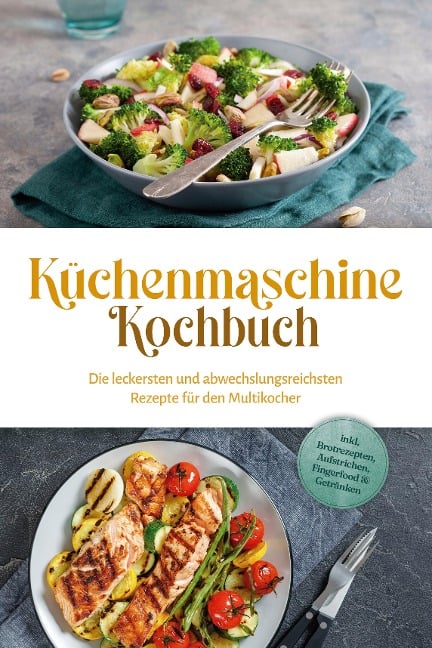 Küchenmaschine Kochbuch

Die leckersten und abwechslungsreichsten Rezepte für den Multikocher

inkl. Brotrezepten, Aufstrichen, Fingerfood & Getränken